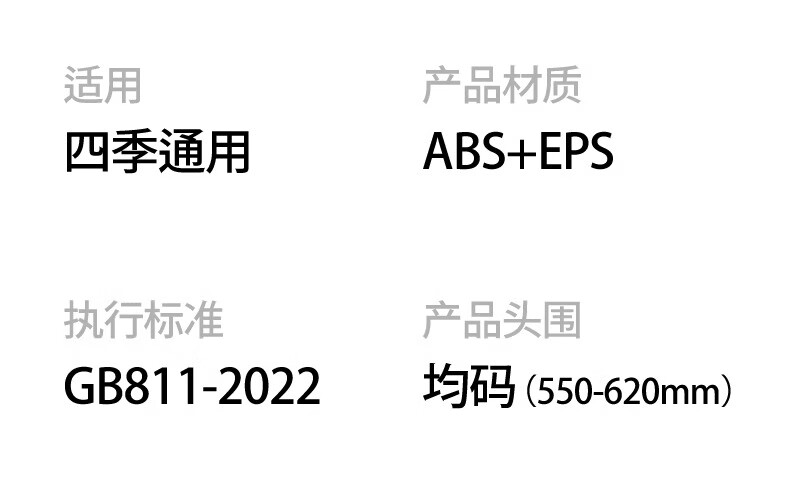 适用
四季通用

产品材质
ABS+EPS

执行标准
GB811-2022

产品头围
均码（550-620mm）